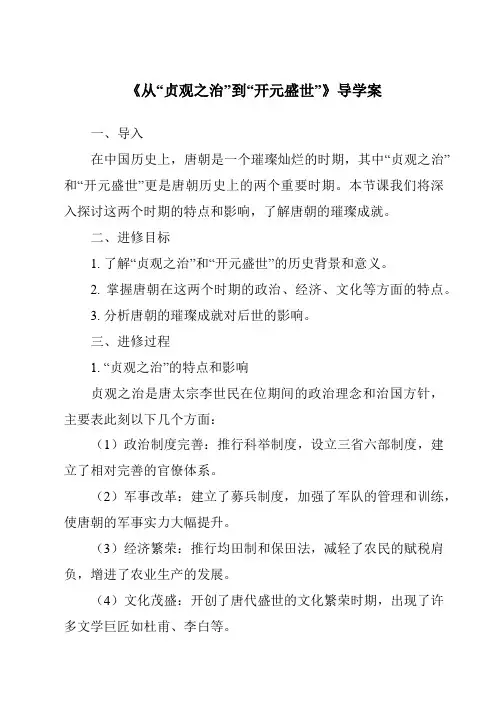 《从“贞观之治”到“开元盛世”》导学案

一、导入

在中国历史上，唐朝是一个璀璨灿烂的时期，其中“贞观之治”和“开元盛世”更是唐朝历史上的两个重要时期。本节课我们将深入探讨这两个时期的特点和影响，了解唐朝的璀璨成就。

二、进修目标

1. 了解“贞观之治”和“开元盛世”的历史背景和意义。

2. 掌握唐朝在这两个时期的政治、经济、文化等方面的特点。

3. 分析唐朝的璀璨成就对后世的影响。

三、进修过程

1. “贞观之治”的特点和影响

贞观之治是唐太宗李世民在位期间的政治理念和治国方针，主要表此刻以下几个方面：

（1）政治制度完善：推行科举制度，设立三省六部制度，建立了相对完善的官僚体系。

（2）军事改革：建立了募兵制度，加强了军队的管理和训练，使唐朝的军事实力大幅提升。

（3）经济繁荣：推行均田制和保田法，减轻了农民的赋税肩负，增进了农业生产的发展。

（4）文化茂盛：开创了唐代盛世的文化繁荣时期，出现了许多文学巨匠如杜甫、李白等。